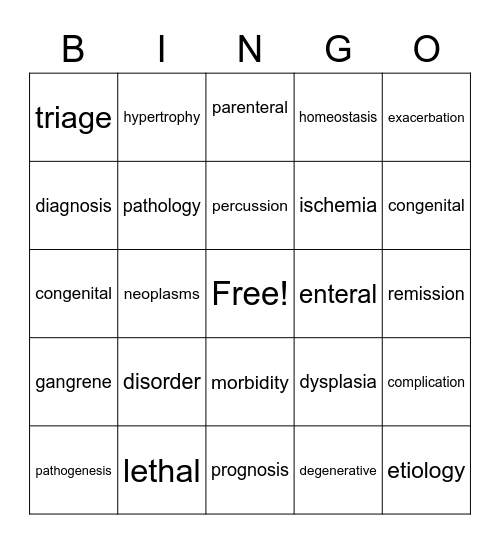 | B | I | N | G | O |
|---|---|---|---|---|
| triage | hypertrophy | parenteral | homeostasis | exacerbation |
| diagnosis | pathology | percussion | ischemia | congenital |
| congenital | neoplasms | Free! | enteral | remission |
| gangrene | disorder | morbidity | dysplasia | complication |
| pathogenesis | lethal | prognosis | degenerative | etiology |